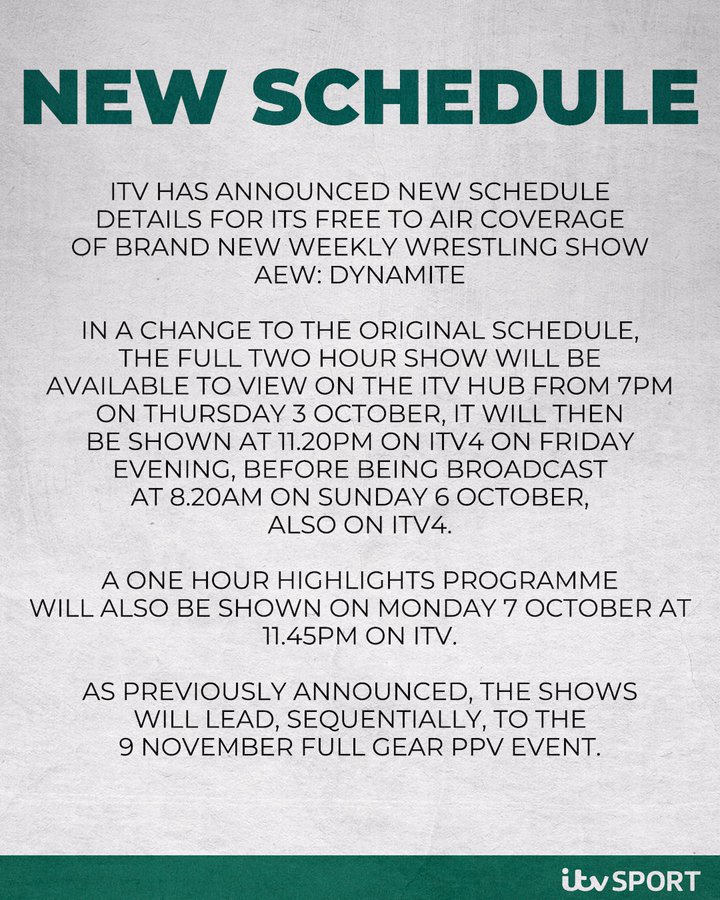 NEW SCHEDULE

ITV HAS ANNOUNCED NEW SCHEDULE DETAILS FOR ITS FREE TO AIR COVERAGE OF BRAND NEW WEEKLY WRESTLING SHOW AEW: DYNAMITE

IN A CHANGE TO THE ORIGINAL SCHEDULE, THE FULL TWO HOUR SHOW WILL BE AVAILABLE TO VIEW ON THE ITV HUB FROM 7PM ON THURSDAY 3 OCTOBER, IT WILL THEN BE SHOWN AT 11.20PM ON ITV4 ON FRIDAY EVENING, BEFORE BEING BROADCAST AT 8.20AM ON SUNDAY 6 OCTOBER, ALSO ON ITV4.

A ONE HOUR HIGHLIGHTS PROGRAMME WILL ALSO BE SHOWN ON MONDAY 7 OCTOBER AT 11.45PM ON ITV.

AS PREVIOUSLY ANNOUNCED, THE SHOWS WILL LEAD, SEQUENTIALLY, TO THE 9 NOVEMBER FULL GEAR PPV EVENT.

itv SPORT